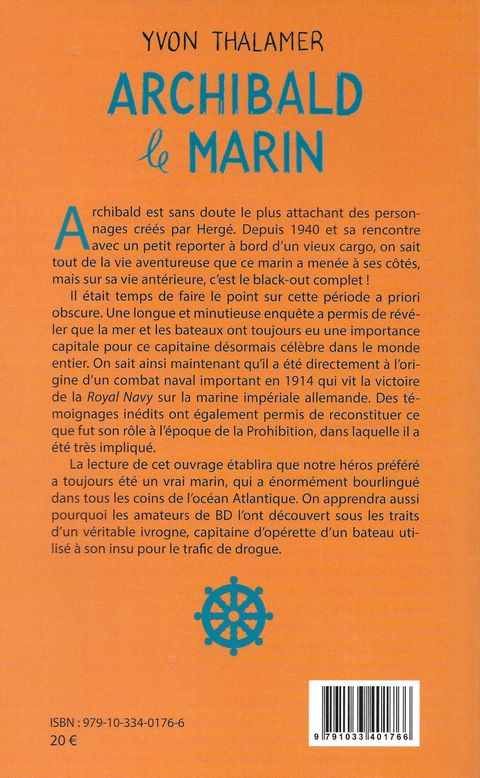 YVON THALAMER

ARCHIBALD
le MARIN

Archibald est sans doute le plus attachant des personnages créés par Hergé. Depuis 1940 et sa rencontre avec un petit reporter à bord d'un vieux cargo, on sait tout de la vie aventureuse que ce marin a menée à ses côtés, mais sur sa vie antérieure, c'est le black-out complet !

Il était temps de faire le point sur cette période a priori obscure. Une longue et minutieuse enquête a permis de révéler que la mer et les bateaux ont toujours eu une importance capitale pour ce capitaine désormais célèbre dans le monde entier. On sait ainsi maintenant qu'il a été directement à l'origine d'un combat naval important en 1914 qui vit la victoire de la Royal Navy sur la marine impériale allemande. Des témoignages inédits ont également permis de reconstituer ce que fut son rôle à l'époque de la Prohibition, dans laquelle il a été très impliqué.

La lecture de cet ouvrage établira que notre héros préféré a toujours été un vrai marin, qui a énormément bourlingué dans tous les coins de l'océan Atlantique. On apprendra aussi pourquoi les amateurs de BD l'ont découvert sous les traits d'un véritable ivrogne, capitaine d'opérette d'un bateau utilisé à son insu pour le trafic de drogue.

ISBN : 979-10-334-0176-6
20 €

9 791033 401766